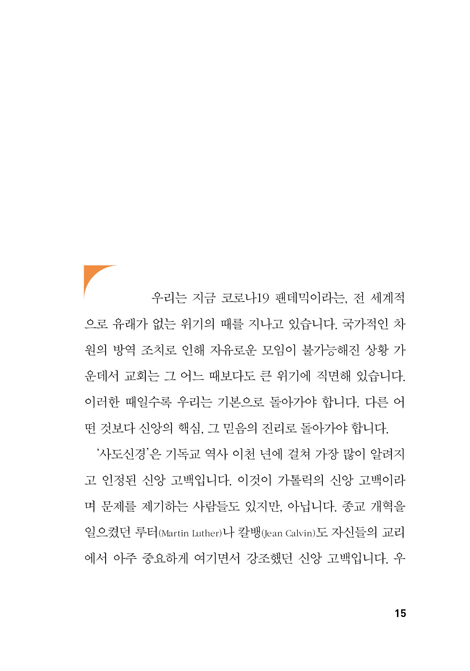 우리는 지금 코로나19 팬데믹이라는, 전 세계적으로 유래가 없는 위기의 때를 지나고 있습니다. 국가적인 차원의 방역 조치로 인해 자유로운 모임이 불가능해진 상황 가운데서 교회는 그 어느 때보다도 큰 위기에 직면해 있습니다. 이러한 때일수록 우리는 기본으로 돌아가야 합니다. 다른 어떤 것보다 신앙의 핵심, 그 믿음의 진리로 돌아가야 합니다.

'사도신경'은 기독교 역사 이천 년에 걸쳐 가장 많이 알려지고 인정된 신앙 고백입니다. 이것이 가톨릭의 신앙 고백이라며 문제를 제기하는 사람들도 있지만, 아닙니다. 종교 개혁을 일으켰던 루터(Martin Luther)나 칼뱅(Jean Calvin)도 자신들의 교리에서 아주 중요하게 여기면서 강조했던 신앙 고백입니다. 우

15